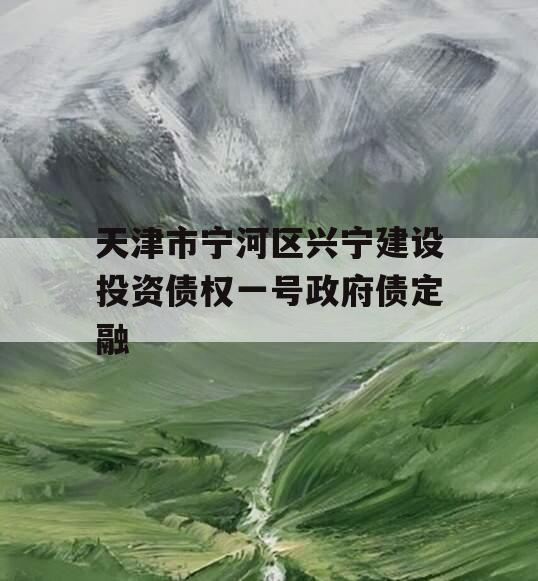 天津市宁河区兴宁建设投资债权一号政府债定融